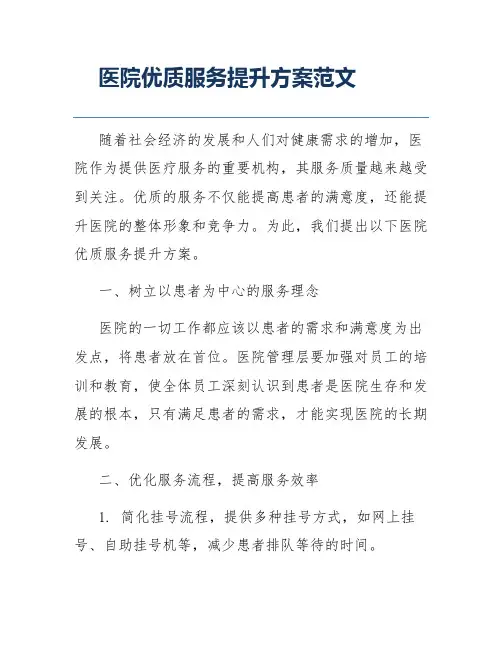 医院优质服务提升方案范文

随着社会经济的发展和人们对健康需求的增加，医院作为提供医疗服务的重要机构，其服务质量越来越受到关注。优质的服务不仅能提高患者的满意度，还能提升医院的整体形象和竞争力。为此，我们提出以下医院优质服务提升方案。

一、树立以患者为中心的服务理念

医院的一切工作都应该以患者的需求和满意度为出发点，将患者放在首位。医院管理层要加强对员工的培训和教育，使全体员工深刻认识到患者是医院生存和发展的根本，只有满足患者的需求，才能实现医院的长期发展。

二、优化服务流程，提高服务效率

1. 简化挂号流程，提供多种挂号方式，如网上挂号、自助挂号机等，减少患者排队等待的时间。